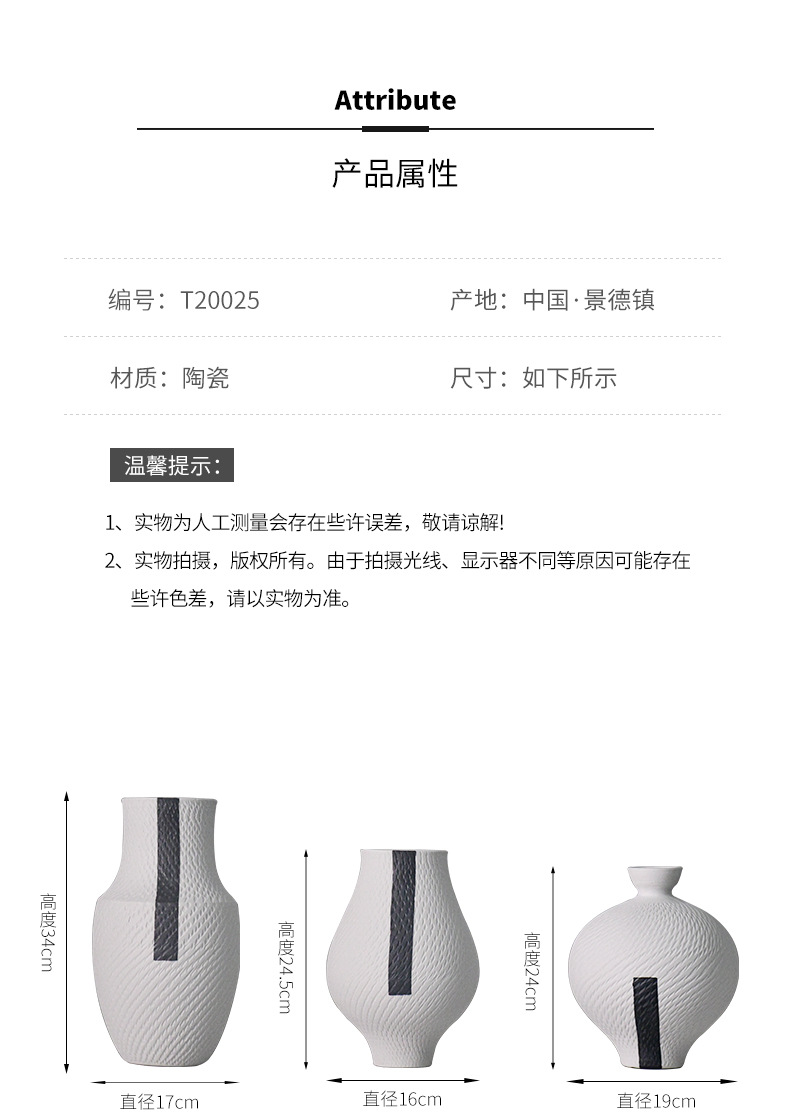 Attribute

产品属性

编号：T20025

产地：中国·景德镇

材质：陶瓷

尺寸：如下所示

温馨提示：

1、实物为人工测量会存在些许误差，敬请谅解!

2、实物拍摄，版权所有。由于拍摄光线、显示器不同等原因可能存在些许色差，请以实物为准。

高度34cm

直径17cm

高度24.5cm

直径16cm

高度24cm

直径19cm